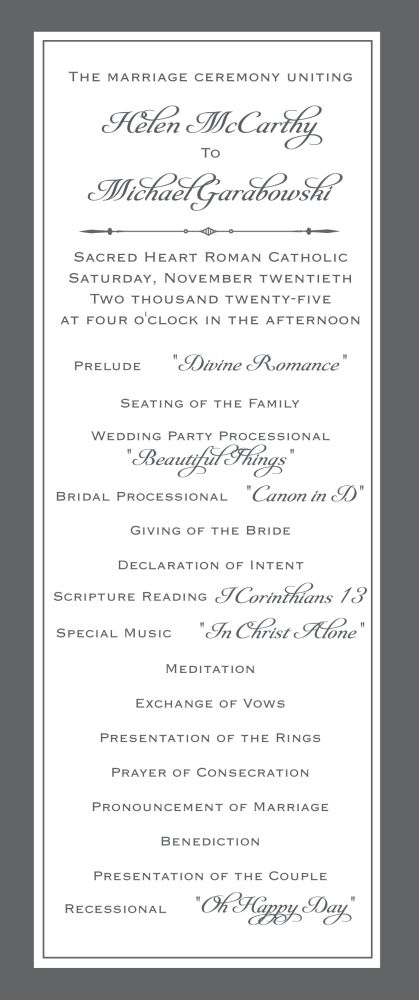 The marriage ceremony uniting

Helen McCarthy
To
Michael Garabowski

Sacred Heart Roman Catholic
Saturday, November twentieth
Two thousand twenty-five
at four o'clock in the afternoon

Prelude "Divine Romance"

Seating of the Family

Wedding Party Processional
"Beautiful Things"

Bridal Processional "Canon in D"

Giving of the Bride

Declaration of Intent

Scripture Reading I Corinthians 13

Special Music "In Christ Alone"

Meditation

Exchange of Vows

Presentation of the Rings

Prayer of Consecration

Pronouncement of Marriage

Benediction

Presentation of the Couple

Recessional "Oh Happy Day"